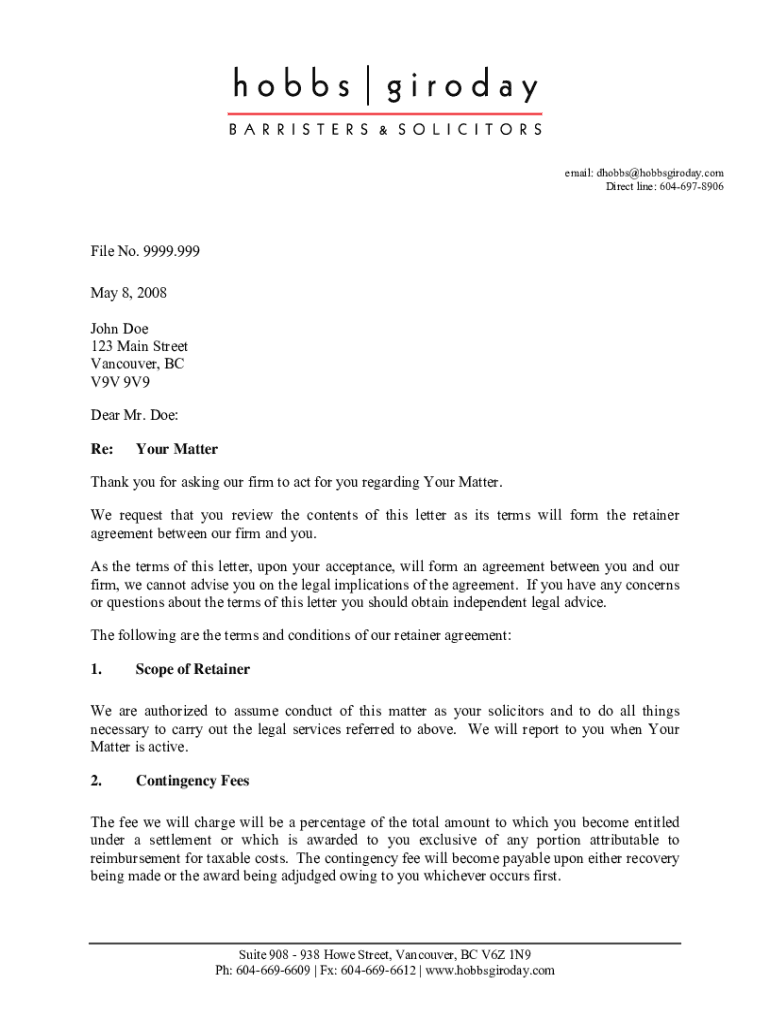 hobbs | giroday

BARRISTERS & SOLICITORS

email: dhobbs@hobbsgiroday.com
Direct line: 604-697-8906

File No. 9999.999

May 8, 2008

John Doe
123 Main Street
Vancouver, BC
V9V 9V9

Dear Mr. Doe:

Re: Your Matter

Thank you for asking our firm to act for you regarding Your Matter.

We request that you review the contents of this letter as its terms will form the retainer agreement between our firm and you.

As the terms of this letter, upon your acceptance, will form an agreement between you and our firm, we cannot advise you on the legal implications of the agreement. If you have any concerns or questions about the terms of this letter you should obtain independent legal advice.

The following are the terms and conditions of our retainer agreement:

1. Scope of Retainer

We are authorized to assume conduct of this matter as your solicitors and to do all things necessary to carry out the legal services referred to above. We will report to you when Your Matter is active.

2. Contingency Fees

The fee we will charge will be a percentage of the total amount to which you become entitled under a settlement or which is awarded to you exclusive of any portion attributable to reimbursement for taxable costs. The contingency fee will become payable upon either recovery being made or the award being adjudged owing to you whichever occurs first.

Suite 908 - 938 Howe Street, Vancouver, BC V6Z 1N9
Ph: 604-669-6609 | Fx: 604-669-6612 | www.hobbsgiroday.com